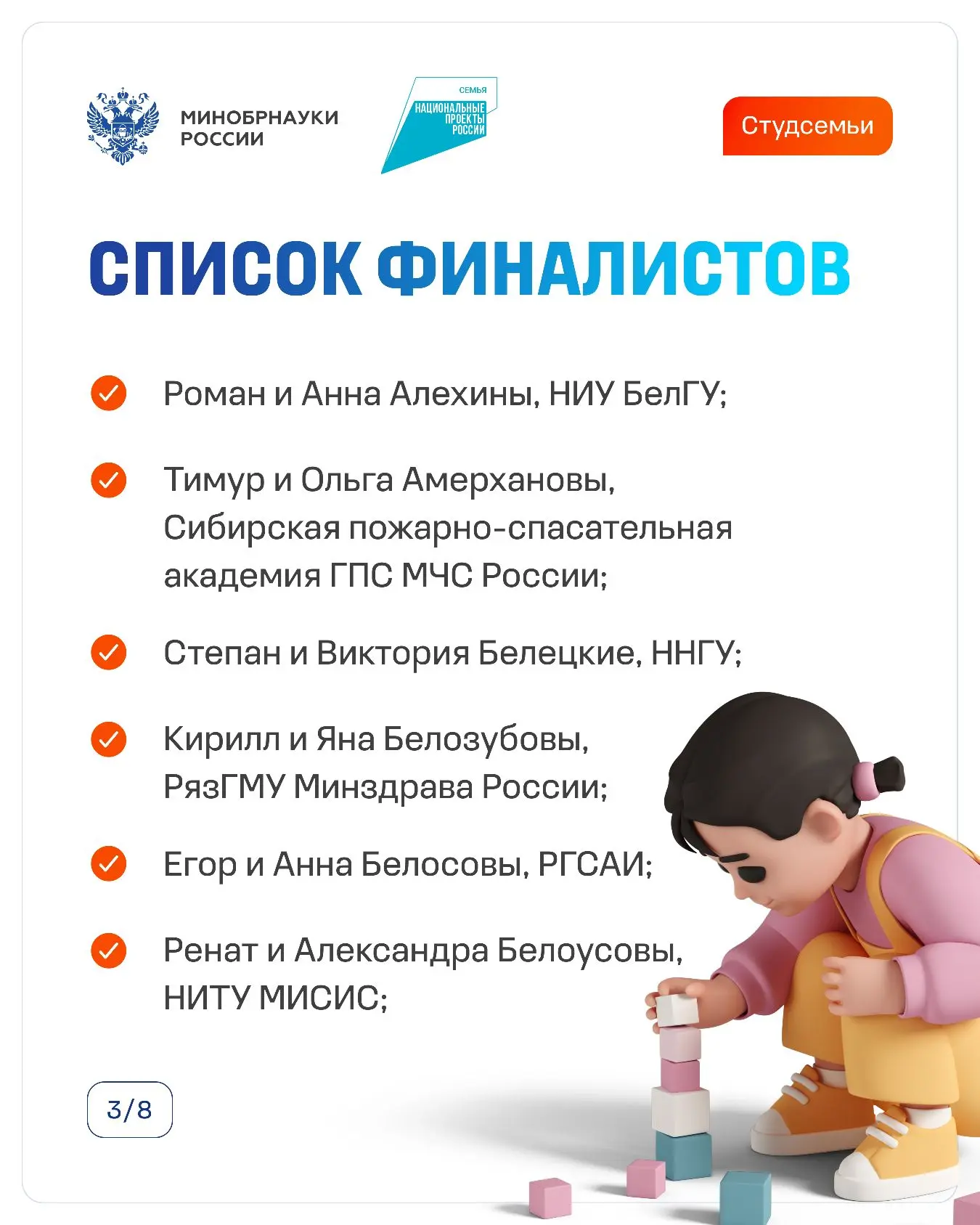 МИНОБРНАУКИ РОССИИ

СЕМЬЯ
НАЦИОНАЛЬНЫЕ ПРОЕКТЫ РОССИИ

Студсемьи

СПИСОК ФИНАЛИСТОВ

Роман и Анна Алехины, НИУ БелГУ;

Тимур и Ольга Амерхановы, Сибирская пожарно-спасательная академия ГПС МЧС России;

Степан и Виктория Белецкие, ННГУ;

Кирилл и Яна Белозубовы, РязГМУ Минздрава России;

Егор и Анна Белосовы, РГСАИ;

Ренат и Александра Белоусовы, НИТУ МИСИС;

3/8